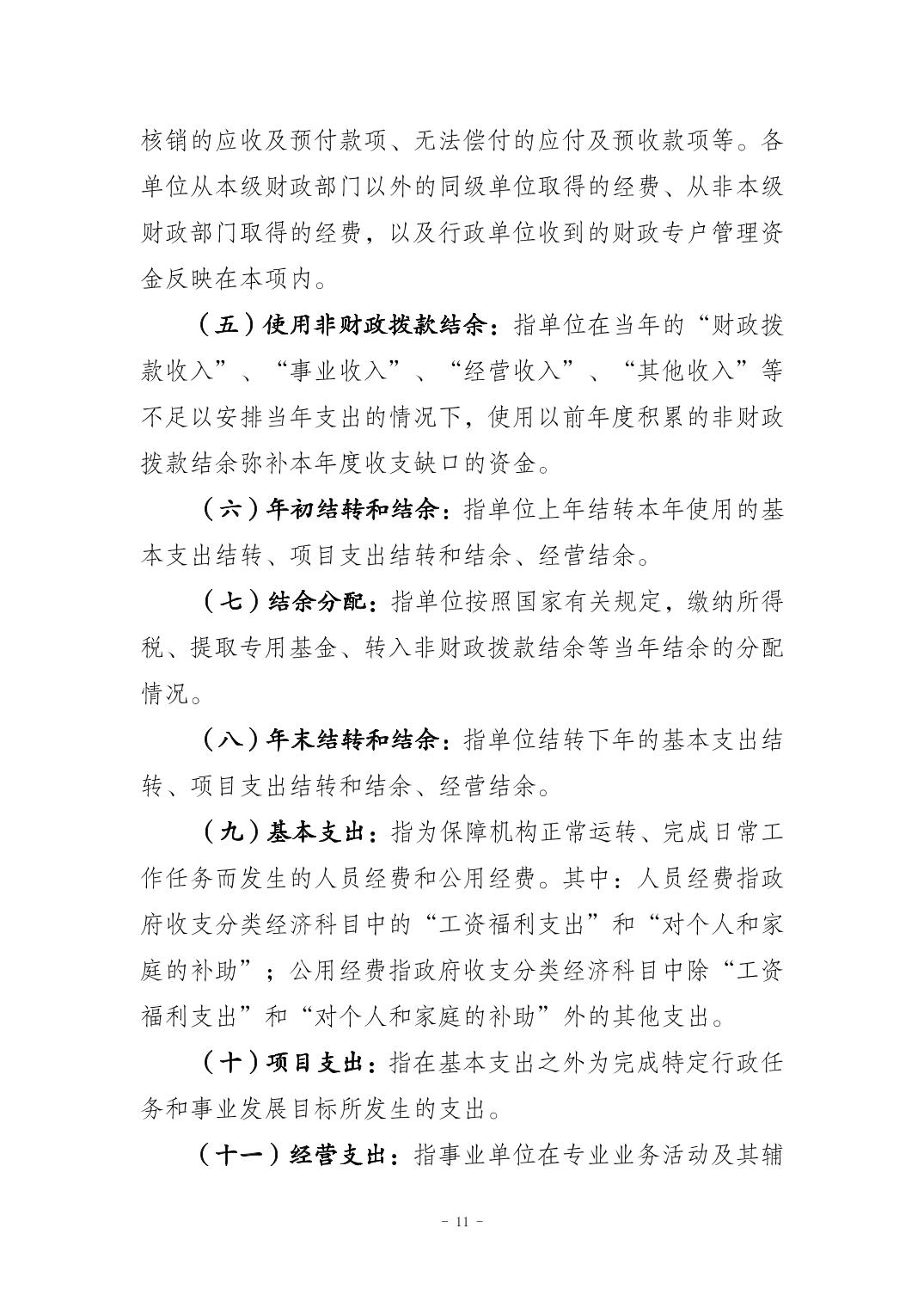 核销的应收及预付款项、无法偿付的应付及预收款项等。各单位从本级财政部门以外的同级单位取得的经费、从非本级财政部门取得的经费，以及行政单位收到的财政专户管理资金反映在本项内。

（五）使用非财政拨款结余：指单位在当年的“财政拨款收入”、“事业收入”、“经营收入”、“其他收入”等不足以安排当年支出的情况下，使用以前年度积累的非财政拨款结余弥补本年度收支缺口的资金。

（六）年初结转和结余：指单位上年结转本年使用的基本支出结转、项目支出结转和结余、经营结余。

（七）结余分配：指单位按照国家有关规定，缴纳所得税、提取专用基金、转入非财政拨款结余等当年结余的分配情况。

（八）年末结转和结余：指单位结转下年的基本支出结转、项目支出结转和结余、经营结余。

（九）基本支出：指为保障机构正常运转、完成日常工作任务而发生的人员经费和公用经费。其中：人员经费指政府收支分类经济科目中的“工资福利支出”和“对个人和家庭的补助”；公用经费指政府收支分类经济科目中除“工资福利支出”和“对个人和家庭的补助”外的其他支出。

（十）项目支出：指在基本支出之外为完成特定行政任务和事业发展目标所发生的支出。

（十一）经营支出：指事业单位在专业业务活动及其辅

- 11 -